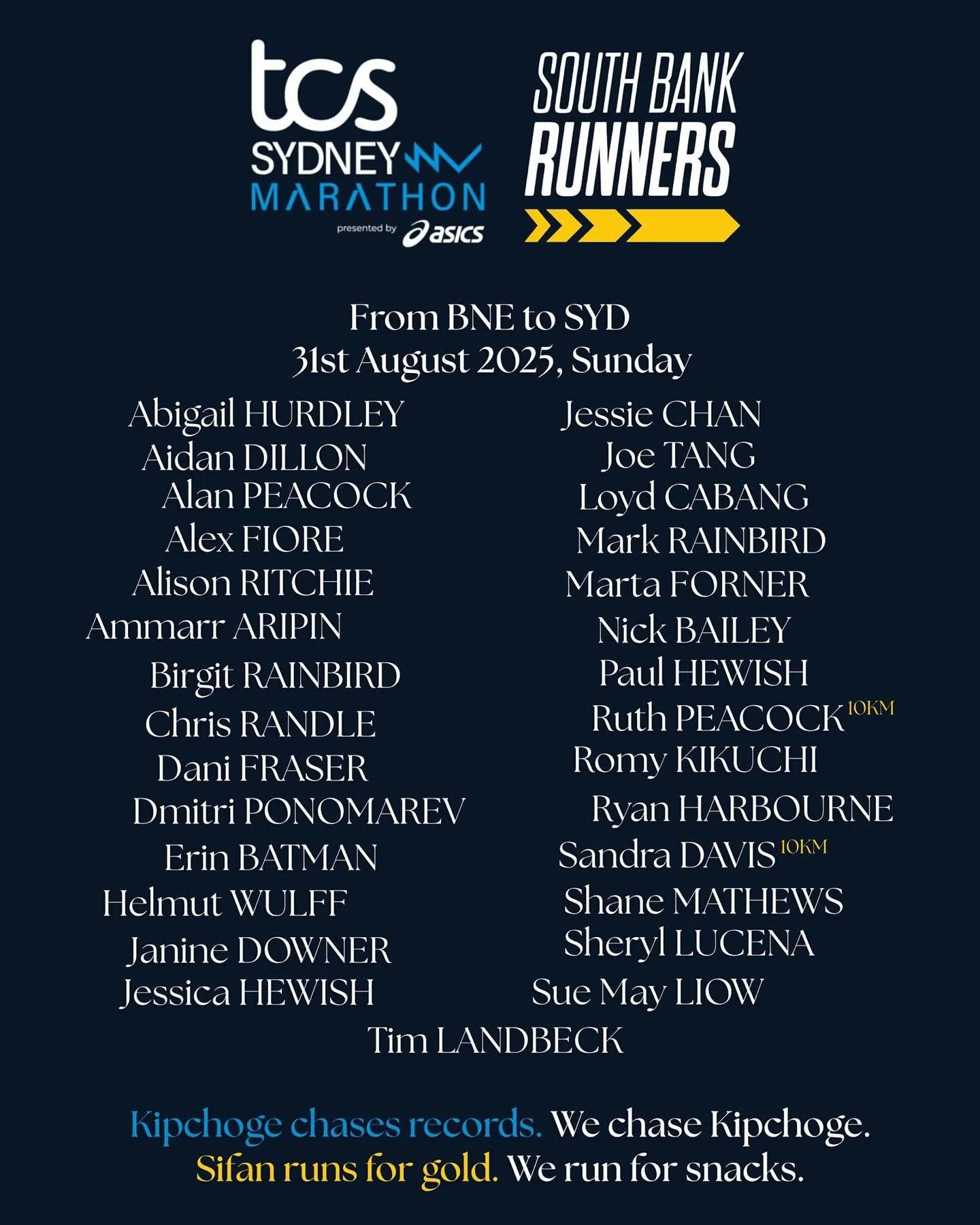 tcs
SYDNEY
MARATHON
presented by asics

SOUTH BANK
RUNNERS

From BNE to SYD
31st August 2025, Sunday

Abigail HURDLEY
Aidan DILLON
Alan PEACOCK
Alex FIORE
Alison RITCHIE
Ammarr ARIPIN
Birgit RAINBIRD
Chris RANDLE
Dani FRASER
Dmitri PONOMAREV
Erin BATMAN
Helmut WULFF
Janine DOWNER
Jessica HEWISH

Jessie CHAN
Joe TANG
Loyd CABANG
Mark RAINBIRD
Marta FORNER
Nick BAILEY
Paul HEWISH
Ruth PEACOCK 10KM
Romy KIKUCHI
Ryan HARBOURNE
Sandra DAVIS 10KM
Shane MATHEWS
Sheryl LUCENA
Sue May LIOW

Tim LANDBECK

Kipchoge chases records. We chase Kipchoge.
Sifan runs for gold. We run for snacks.